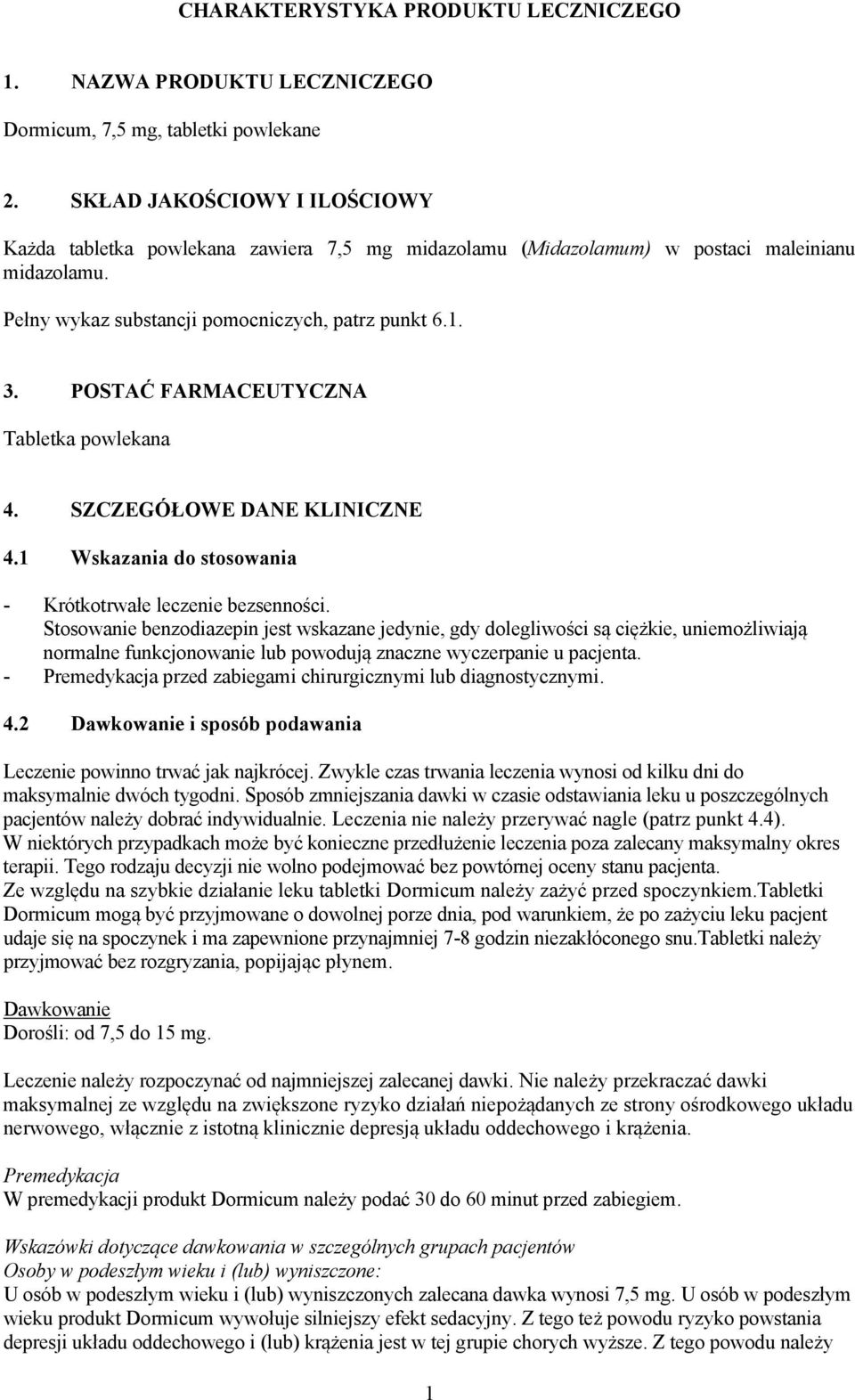 CHARAKTERYSTYKA PRODUKTU LECZNICZEGO

1. NAZWA PRODUKTU LECZNICZEGO

Dormicum, 7,5 mg, tabletki powlekane

2. SKŁAD JAKOŚCIOWY I ILOŚCIOWY

Każda tabletka powlekana zawiera 7,5 mg midazolamu (Midazolamum) w postaci maleinianu midazolamu.

Pełny wykaz substancji pomocniczych, patrz punkt 6.1.

3. POSTAĆ FARMACEUTYCZNA

Tabletka powlekana

4. SZCZEGÓŁOWE DANE KLINICZNE

4.1 Wskazania do stosowania

- Krótkotrwałe leczenie bezsenności.
Stosowanie benzodiazepin jest wskazane jedynie, gdy dolegliwości są ciężkie, uniemożliwiają normalne funkcjonowanie lub powodują znaczne wyczerpanie u pacjenta.
- Premedykacja przed zabiegami chirurgicznymi lub diagnostycznymi.

4.2 Dawkowanie i sposób podawania

Leczenie powinno trwać jak najkrócej. Zwykle czas trwania leczenia wynosi od kilku dni do maksymalnie dwóch tygodni. Sposób zmniejszania dawki w czasie odstawiania leku u poszczególnych pacjentów należy dobrać indywidualnie. Leczenia nie należy przerywać nagle (patrz punkt 4.4).
W niektórych przypadkach może być konieczne przedłużenie leczenia poza zalecany maksymalny okres terapii. Tego rodzaju decyzji nie wolno podejmować bez powtórnej oceny stanu pacjenta.
Ze względu na szybkie działanie leku tabletki Dormicum należy zażyć przed spoczynkiem.Tabletki Dormicum mogą być przyjmowane o dowolnej porze dnia, pod warunkiem, że po zażyciu leku pacjent udaje się na spoczynek i ma zapewnione przynajmniej 7-8 godzin niezakłóconego snu.Tabletki należy przyjmować bez rozgryzania, popijając płynem.

Dawkowanie
Dorośli: od 7,5 do 15 mg.

Leczenie należy rozpoczynać od najmniejszej zalecanej dawki. Nie należy przekraczać dawki maksymalnej ze względu na zwiększone ryzyko działań niepożądanych ze strony ośrodkowego układu nerwowego, włącznie z istotną klinicznie depresją układu oddechowego i krążenia.

Premedykacja
W premedykacji produkt Dormicum należy podać 30 do 60 minut przed zabiegiem.

Wskazówki dotyczące dawkowania w szczególnych grupach pacjentów
Osoby w podeszłym wieku i (lub) wyniszczone:
U osób w podeszłym wieku i (lub) wyniszczonych zalecana dawka wynosi 7,5 mg. U osób w podeszłym wieku produkt Dormicum wywołuje silniejszy efekt sedacyjny. Z tego też powodu ryzyko powstania depresji układu oddechowego i (lub) krążenia jest w tej grupie chorych wyższe. Z tego powodu należy

1